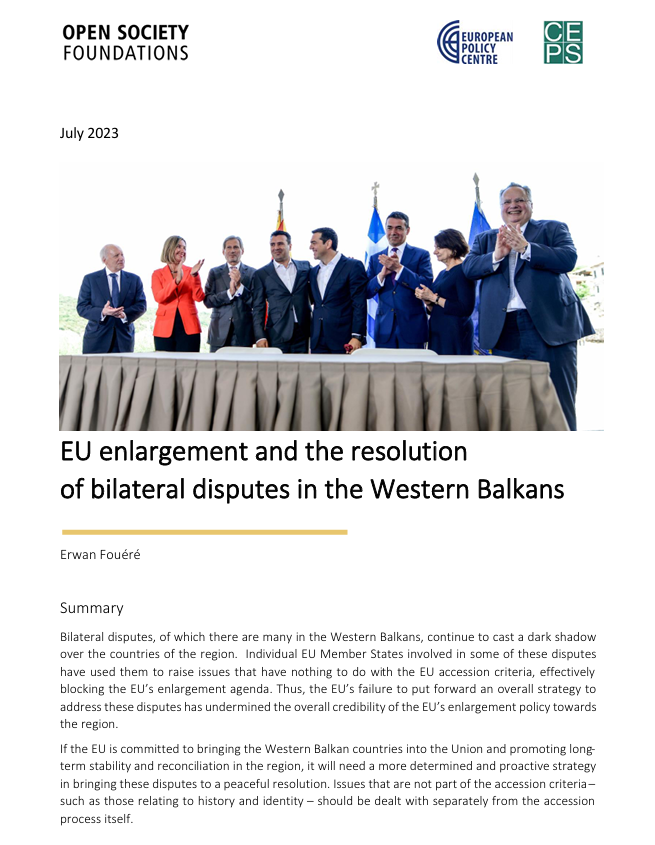 OPEN SOCIETY FOUNDATIONS

EUROPEAN POLICY CENTRE

CEPS

July 2023

EU enlargement and the resolution of bilateral disputes in the Western Balkans

Erwan Fouéré

Summary

Bilateral disputes, of which there are many in the Western Balkans, continue to cast a dark shadow over the countries of the region. Individual EU Member States involved in some of these disputes have used them to raise issues that have nothing to do with the EU accession criteria, effectively blocking the EU's enlargement agenda. Thus, the EU's failure to put forward an overall strategy to address these disputes has undermined the overall credibility of the EU's enlargement policy towards the region.

If the EU is committed to bringing the Western Balkan countries into the Union and promoting long-term stability and reconciliation in the region, it will need a more determined and proactive strategy in bringing these disputes to a peaceful resolution. Issues that are not part of the accession criteria – such as those relating to history and identity – should be dealt with separately from the accession process itself.